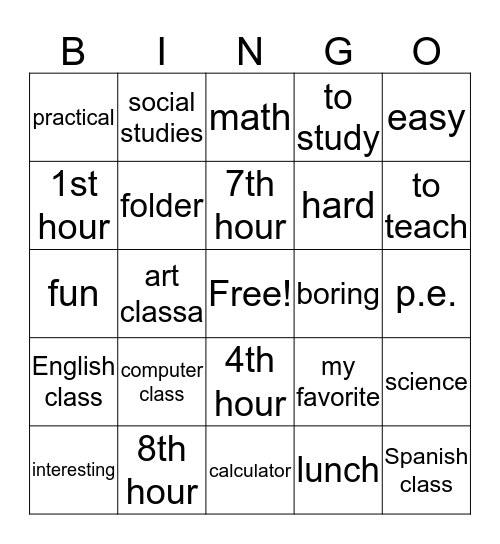 | B | I | N | G | O |
|---|---|---|---|---|
| practical | social studies | math | to study | easy |
| 1st hour | folder | 7th hour | hard | to teach |
| fun | art classa | Free! | boring | p.e. |
| English class | computer class | 4th hour | my favorite | science |
| interesting | 8th hour | calculator | lunch | Spanish class |